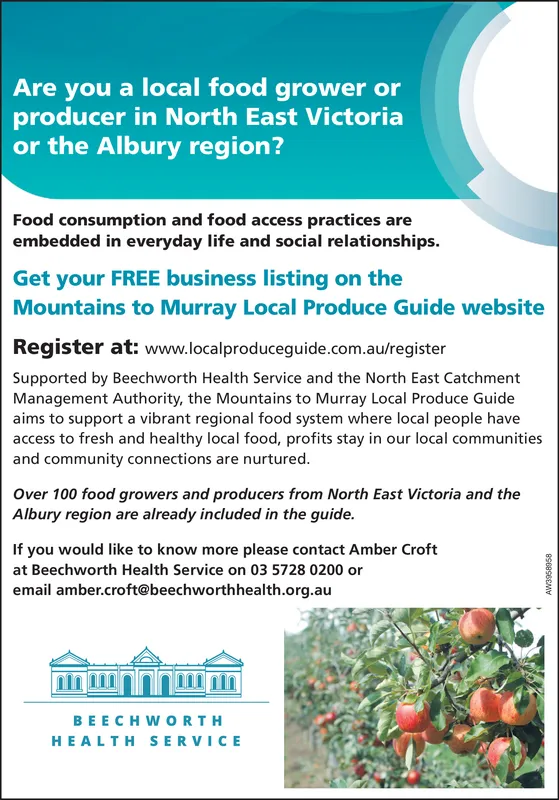 Are you a local food grower or producer in North East Victoria or the Albury region?

Food consumption and food access practices are embedded in everyday life and social relationships.

Get your FREE business listing on the Mountains to Murray Local Produce Guide website

Register at: www.localproduceguide.com.au/register

Supported by Beechworth Health Service and the North East Catchment Management Authority, the Mountains to Murray Local Produce Guide aims to support a vibrant regional food system where local people have access to fresh and healthy local food, profits stay in our local communities and community connections are nurtured.

Over 100 food growers and producers from North East Victoria and the Albury region are already included in the guide.

If you would like to know more please contact Amber Croft at Beechworth Health Service on 03 5728 0200 or email amber.croft@beechworthhealth.org.au

AW3958958

BEECHWORTH HEALTH SERVICE